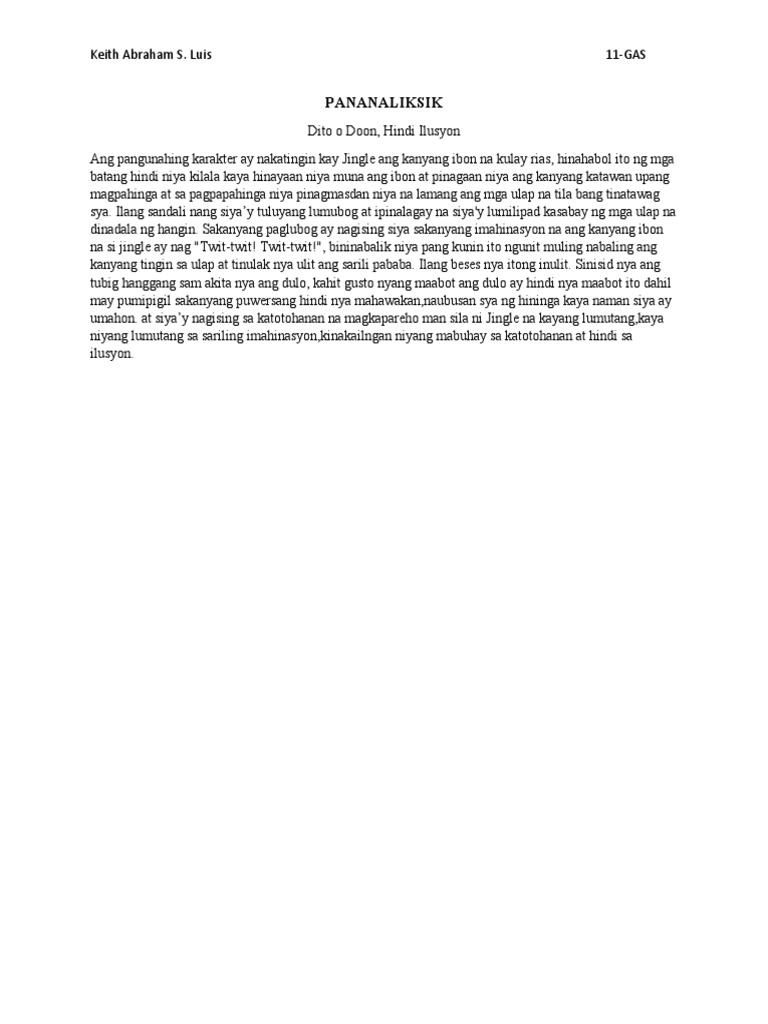 Keith Abraham S. Luis 11-GAS

PANANALIKSIK

Dito o Doon, Hindi Ilusyon

Ang pangunahing karakter ay nakatingin kay Jingle ang kanyang ibon na kulay rias, hinahabol ito ng mga batang hindi niya kilala kaya hinayaan niya muna ang ibon at pinagaan niya ang kanyang katawan upang magpahinga at sa pagpapahinga niya pinagmasdan niya na lamang ang mga ulap na tila bang tinatawag sya. Ilang sandali nang siya'y tuluyang lumubog at ipinalagay na siya'y lumilipad kasabay ng mga ulap na dinadala ng hangin. Sakanyang paglubog ay nagising siya sakanyang imahinasyon na ang kanyang ibon na si jingle ay nag "Twit-twit! Twit-twit!", bininabalik niya pang kunin ito ngunit muling nabaling ang kanyang tingin sa ulap at tinulak nya ulit ang sarili pababa. Ilang beses nya itong inulit. Sinisid nya ang tubig hanggang sam akita nya ang dulo, kahit gusto nyang maabot ang dulo ay hindi nya maabot ito dahil may pumipigil sakanyang puwersang hindi nya mahawakan,naubusan sya ng hininga kaya naman siya ay umahon. at siya'y nagising sa katotohanan na magkapareho man sila ni Jingle na kayang lumutang,kaya niyang lumutang sa sariling imahinasyon,kinakailngan niyang mabuhay sa katotohanan at hindi sa ilusyon.